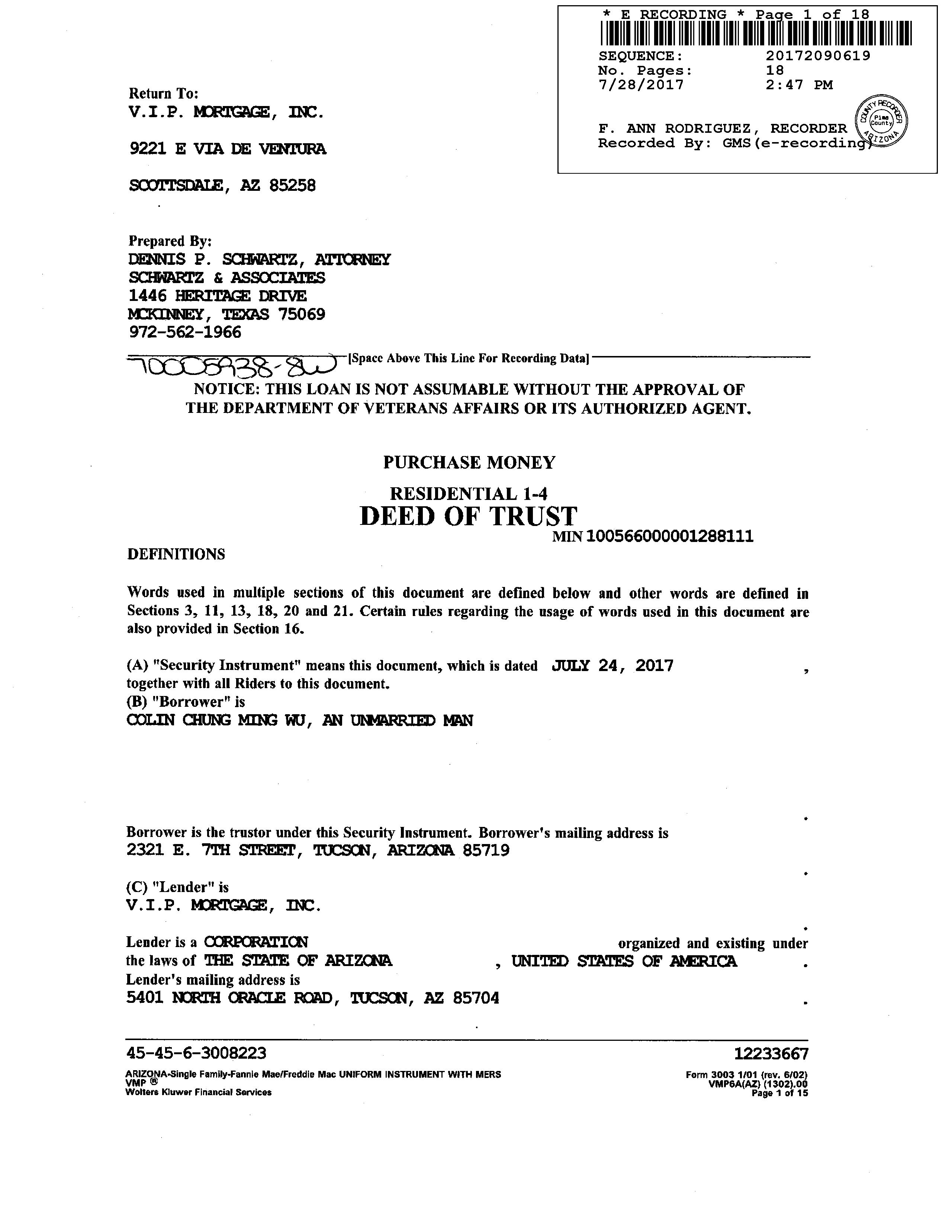 * E RECORDING * Page 1 of 18
SEQUENCE: 20172090619
No. Pages: 18
7/28/2017 2:47 PM

F. ANN RODRIGUEZ, RECORDER
Recorded By: GMS(e-recording)

COUNTY RECORDER Pima County ARIZONA

Return To:
V.I.P. MORTGAGE, INC.

9221 E VIA DE VENTURA

SCOTTSDALE, AZ 85258

Prepared By:
DENNIS P. SCHWARTZ, ATTORNEY
SCHWARTZ & ASSOCIATES
1446 HERITAGE DRIVE
MCKINNEY, TEXAS 75069
972-562-1966

70005938-8W [Space Above This Line For Recording Data]

NOTICE: THIS LOAN IS NOT ASSUMABLE WITHOUT THE APPROVAL OF THE DEPARTMENT OF VETERANS AFFAIRS OR ITS AUTHORIZED AGENT.

PURCHASE MONEY

RESIDENTIAL 1-4
DEED OF TRUST
MIN 100566000001288111

DEFINITIONS

Words used in multiple sections of this document are defined below and other words are defined in Sections 3, 11, 13, 18, 20 and 21. Certain rules regarding the usage of words used in this document are also provided in Section 16.

(A) "Security Instrument" means this document, which is dated JULY 24, 2017 , together with all Riders to this document.
(B) "Borrower" is
COLIN CHUNG MING WU, AN UNMARRIED MAN

.
Borrower is the trustor under this Security Instrument. Borrower's mailing address is
2321 E. 7TH STREET, TUCSON, ARIZONA 85719
.
(C) "Lender" is
V.I.P. MORTGAGE, INC.
.
Lender is a CORPORATION organized and existing under the laws of THE STATE OF ARIZONA , UNITED STATES OF AMERICA .
Lender's mailing address is
5401 NORTH ORACLE ROAD, TUCSON, AZ 85704 .

45-45-6-3008223 12233667
ARIZONA-Single Family-Fannie Mae/Freddie Mac UNIFORM INSTRUMENT WITH MERS
VMP ®
Wolters Kluwer Financial Services
Form 3003 1/01 (rev. 6/02)
VMP6A(AZ) (1302).00
Page 1 of 15